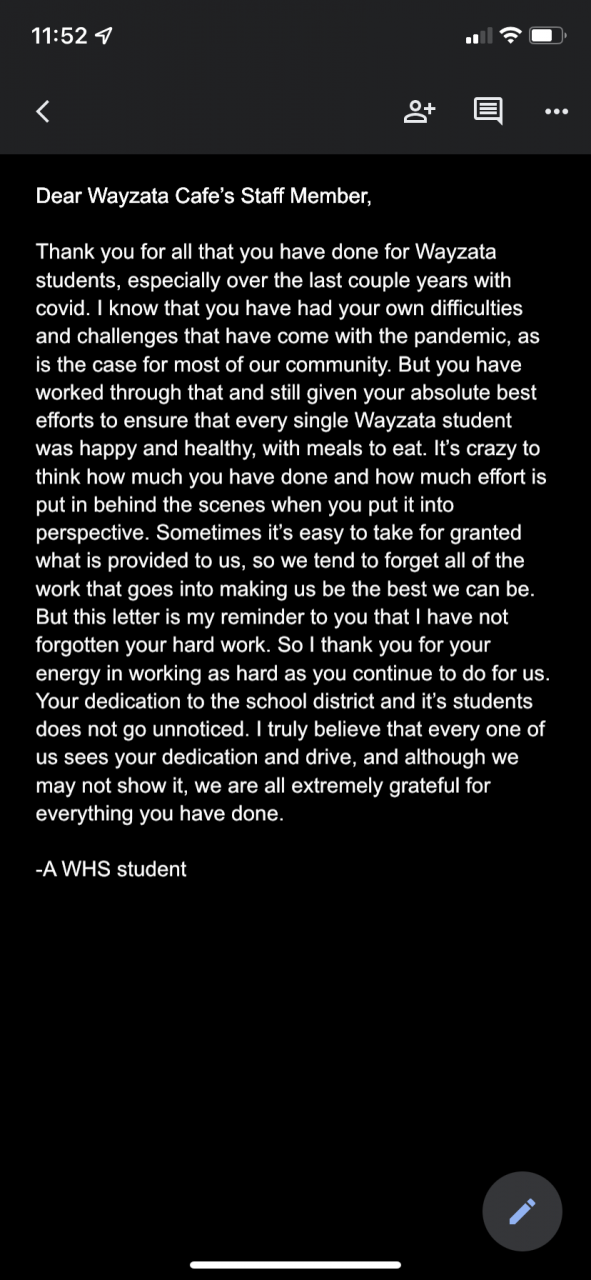 11:52

Dear Wayzata Cafe's Staff Member,

Thank you for all that you have done for Wayzata students, especially over the last couple years with covid. I know that you have had your own difficulties and challenges that have come with the pandemic, as is the case for most of our community. But you have worked through that and still given your absolute best efforts to ensure that every single Wayzata student was happy and healthy, with meals to eat. It's crazy to think how much you have done and how much effort is put in behind the scenes when you put it into perspective. Sometimes it's easy to take for granted what is provided to us, so we tend to forget all of the work that goes into making us be the best we can be. But this letter is my reminder to you that I have not forgotten your hard work. So I thank you for your energy in working as hard as you continue to do for us. Your dedication to the school district and it's students does not go unnoticed. I truly believe that every one of us sees your dedication and drive, and although we may not show it, we are all extremely grateful for everything you have done.

-A WHS student